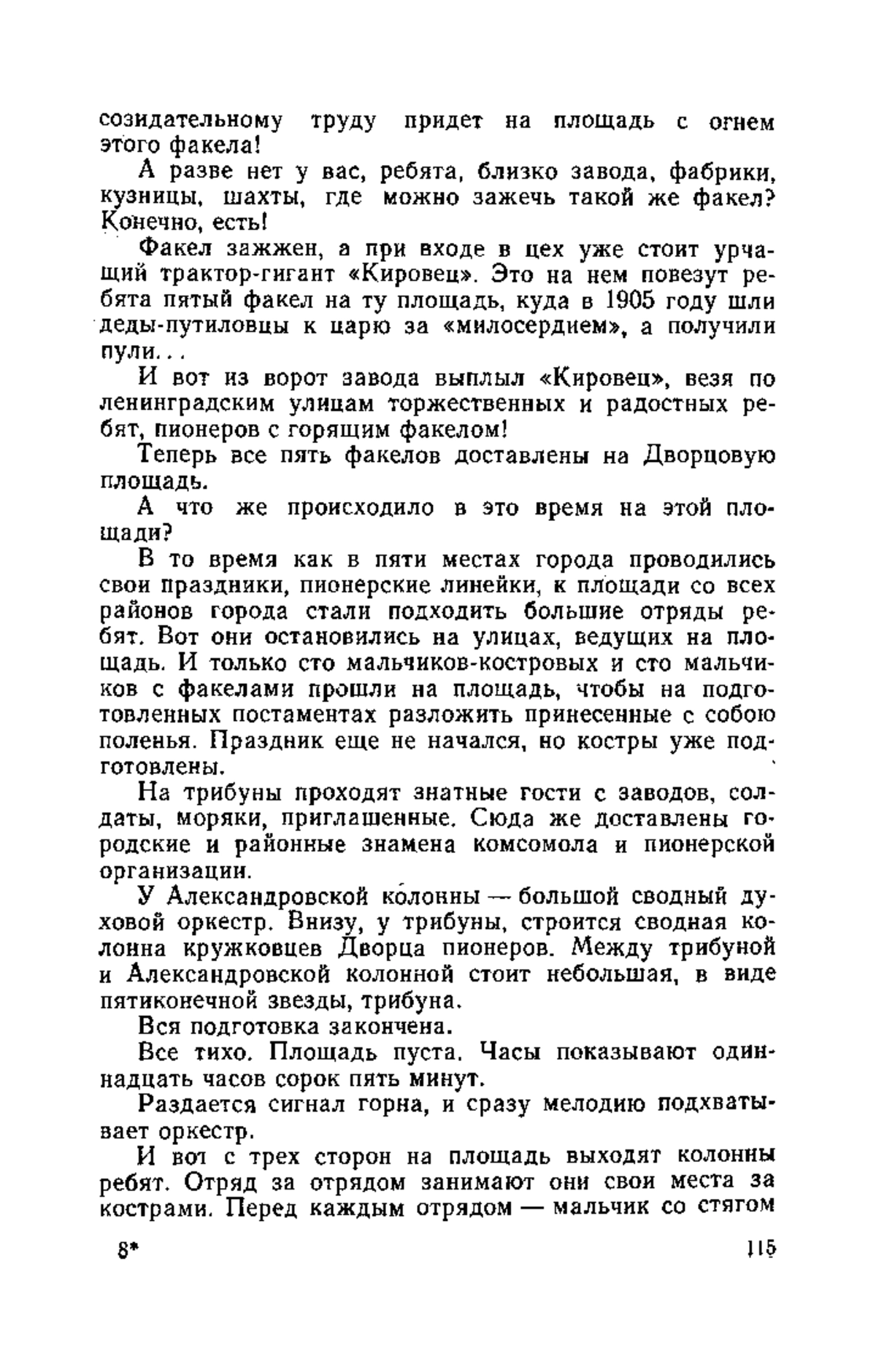 созидательному труду придет на площадь с огнем этого факела!

А разве нет у вас, ребята, близко завода, фабрики, кузницы, шахты, где можно зажечь такой же факел? Конечно, есть!

Факел зажжен, а при входе в цех уже стоит урчащий трактор-гигант «Кировец». Это на нем повезут ребята пятый факел на ту площадь, куда в 1905 году шли деды-путиловцы к царю за «милосердием», а получили пули...

И вот из ворот завода выплыл «Кировец», везя по ленинградским улицам торжественных и радостных ребят, пионеров с горящим факелом!

Теперь все пять факелов доставлены на Дворцовую площадь.

А что же происходило в это время на этой площади?

В то время как в пяти местах города проводились свои праздники, пионерские линейки, к площади со всех районов города стали подходить большие отряды ребят. Вот они остановились на улицах, ведущих на площадь. И только сто мальчиков-костровых и сто мальчиков с факелами прошли на площадь, чтобы на подготовленных постаментах разложить принесенные с собою поленья. Праздник еще не начался, но костры уже подготовлены.

На трибуны проходят знатные гости с заводов, солдаты, моряки, приглашенные. Сюда же доставлены городские и районные знамена комсомола и пионерской организации.

У Александровской колонны — большой сводный духовой оркестр. Внизу, у трибуны, строится сводная колонна кружковцев Дворца пионеров. Между трибуной и Александровской колонной стоит небольшая, в виде пятиконечной звезды, трибуна.

Вся подготовка закончена.

Все тихо. Площадь пуста. Часы показывают одиннадцать часов сорок пять минут.

Раздается сигнал горна, и сразу мелодию подхватывает оркестр.

И вот с трех сторон на площадь выходят колонны ребят. Отряд за отрядом занимают они свои места за кострами. Перед каждым отрядом — мальчик со стягом

8* 115